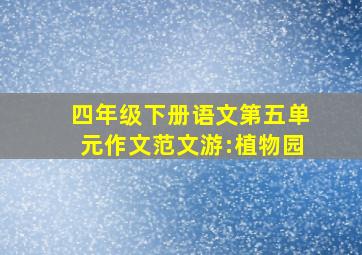 四年级下册语文第五单元作文范文游:植物园